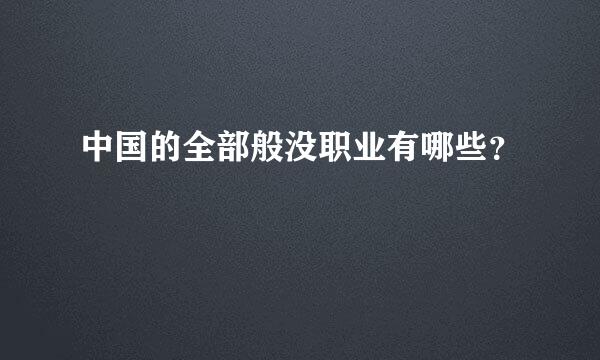 中国的全部般没职业有哪些?